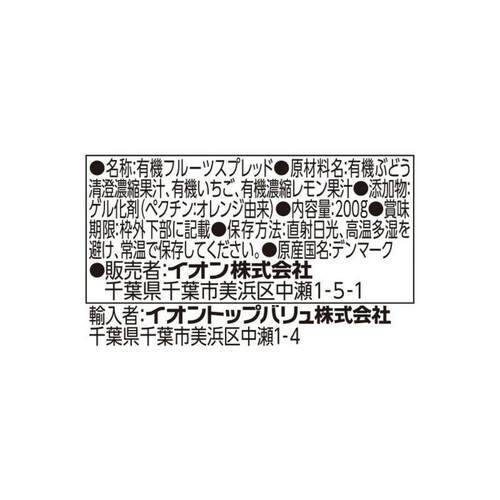 ●名称:有機フルーツスプレッド●原材料名:有機ぶどう清澄濃縮果汁、有機いちご、有機濃縮レモン果汁●添加物:ゲル化剤(ペクチン:オレンジ由来)●内容量:200g●賞味期限:枠外下部に記載●保存方法:直射日光、高温多湿を避け、常温で保存してください。●原産国名:デンマーク
●販売者:イオン株式会社
千葉県千葉市美浜区中瀬1-5-1

輸入者:イオントップバリュ株式会社
千葉県千葉市美浜区中瀬1-4